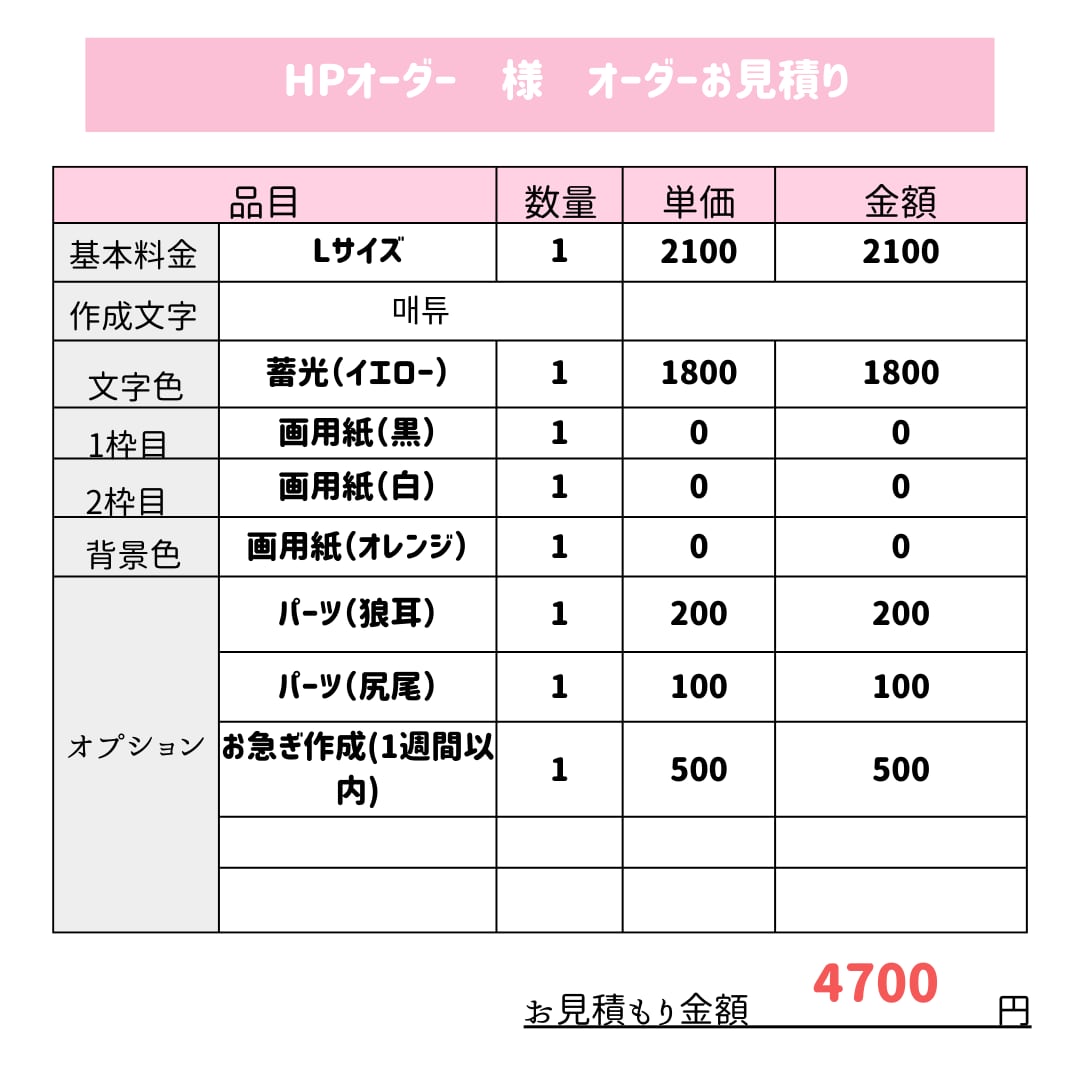 HPオーダー　様　オーダーお見積り

| 品目 | | 数量 | 単価 | 金額 |
|---|---|---|---|---|
| 基本料金 | Lサイズ | 1 | 2100 | 2100 |
| 作成文字 | 매튜 | | | |
| 文字色 | 蓄光(イエロー) | 1 | 1800 | 1800 |
| 1枠目 | 画用紙(黒) | 1 | 0 | 0 |
| 2枠目 | 画用紙(白) | 1 | 0 | 0 |
| 背景色 | 画用紙(オレンジ) | 1 | 0 | 0 |
| オプション | パーツ(狼耳) | 1 | 200 | 200 |
| | パーツ(尻尾) | 1 | 100 | 100 |
| | お急ぎ作成(1週間以内) | 1 | 500 | 500 |
| | | | | |
| | | | | |

お見積もり金額 4700 円